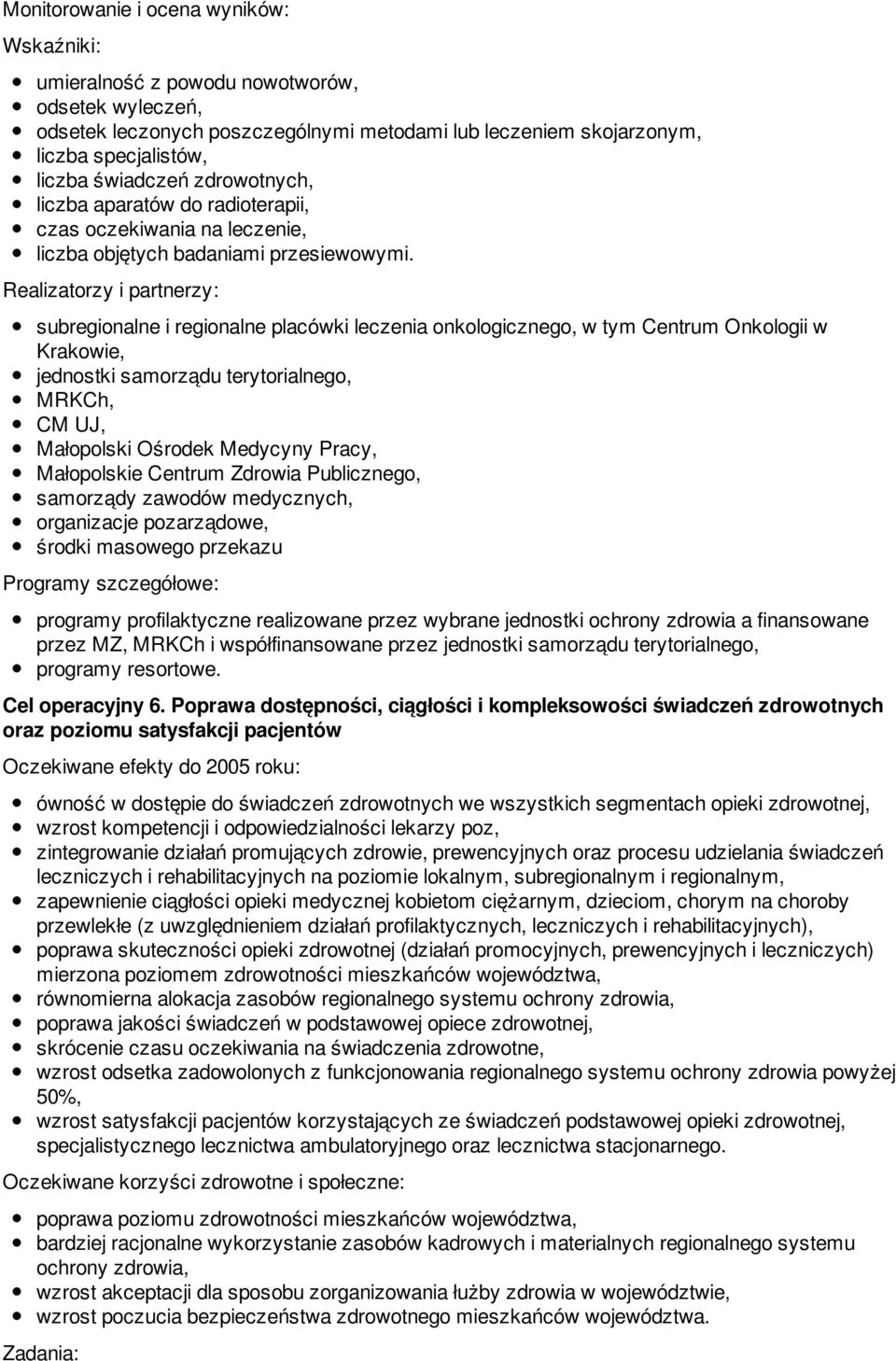 Monitorowanie i ocena wyników:

Wskaźniki:

- umieralność z powodu nowotworów,
- odsetek wyleczeń,
- odsetek leczonych poszczególnymi metodami lub leczeniem skojarzonym,
- liczba specjalistów,
- liczba świadczeń zdrowotnych,
- liczba aparatów do radioterapii,
- czas oczekiwania na leczenie,
- liczba objętych badaniami przesiewowymi.

Realizatorzy i partnerzy:

- subregionalne i regionalne placówki leczenia onkologicznego, w tym Centrum Onkologii w Krakowie,
- jednostki samorządu terytorialnego,
- MRKCh,
- CM UJ,
- Małopolski Ośrodek Medycyny Pracy,
- Małopolskie Centrum Zdrowia Publicznego,
- samorządy zawodów medycznych,
- organizacje pozarządowe,
- środki masowego przekazu

Programy szczegółowe:

- programy profilaktyczne realizowane przez wybrane jednostki ochrony zdrowia a finansowane przez MZ, MRKCh i współfinansowane przez jednostki samorządu terytorialnego,
- programy resortowe.

Cel operacyjny 6. Poprawa dostępności, ciągłości i kompleksowości świadczeń zdrowotnych oraz poziomu satysfakcji pacjentów

Oczekiwane efekty do 2005 roku:

- ówność w dostępie do świadczeń zdrowotnych we wszystkich segmentach opieki zdrowotnej,
- wzrost kompetencji i odpowiedzialności lekarzy poz,
- zintegrowanie działań promujących zdrowie, prewencyjnych oraz procesu udzielania świadczeń leczniczych i rehabilitacyjnych na poziomie lokalnym, subregionalnym i regionalnym,
- zapewnienie ciągłości opieki medycznej kobietom ciężarnym, dzieciom, chorym na choroby przewlekłe (z uwzględnieniem działań profilaktycznych, leczniczych i rehabilitacyjnych),
- poprawa skuteczności opieki zdrowotnej (działań promocyjnych, prewencyjnych i leczniczych) mierzona poziomem zdrowotności mieszkańców województwa,
- równomierna alokacja zasobów regionalnego systemu ochrony zdrowia,
- poprawa jakości świadczeń w podstawowej opiece zdrowotnej,
- skrócenie czasu oczekiwania na świadczenia zdrowotne,
- wzrost odsetka zadowolonych z funkcjonowania regionalnego systemu ochrony zdrowia powyżej 50%,
- wzrost satysfakcji pacjentów korzystających ze świadczeń podstawowej opieki zdrowotnej, specjalistycznego lecznictwa ambulatoryjnego oraz lecznictwa stacjonarnego.

Oczekiwane korzyści zdrowotne i społeczne:

- poprawa poziomu zdrowotności mieszkańców województwa,
- bardziej racjonalne wykorzystanie zasobów kadrowych i materialnych regionalnego systemu ochrony zdrowia,
- wzrost akceptacji dla sposobu zorganizowania łużby zdrowia w województwie,
- wzrost poczucia bezpieczeństwa zdrowotnego mieszkańców województwa.

Zadania: